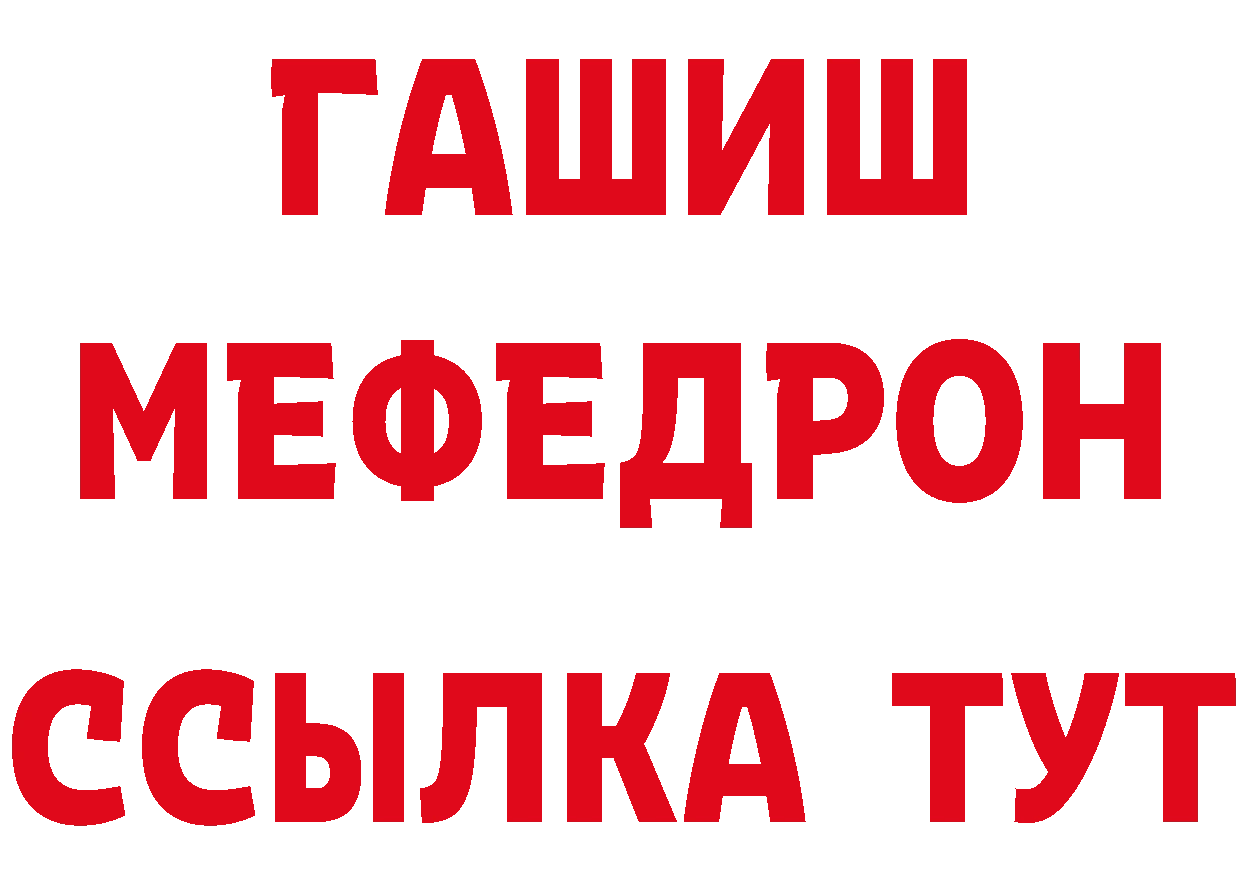 ГАШИШ
МЕФЕДРОН
ССЫЛКА ТУТ